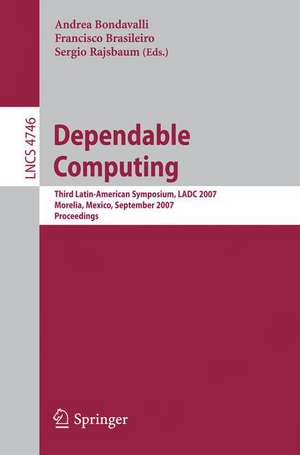 Andrea Bondavalli
Francisco Brasileiro
Sergio Rajsbaum (Eds.)

LNCS 4746

Dependable Computing

Third Latin-American Symposium, LADC 2007
Morelia, Mexico, September 2007
Proceedings

Springer